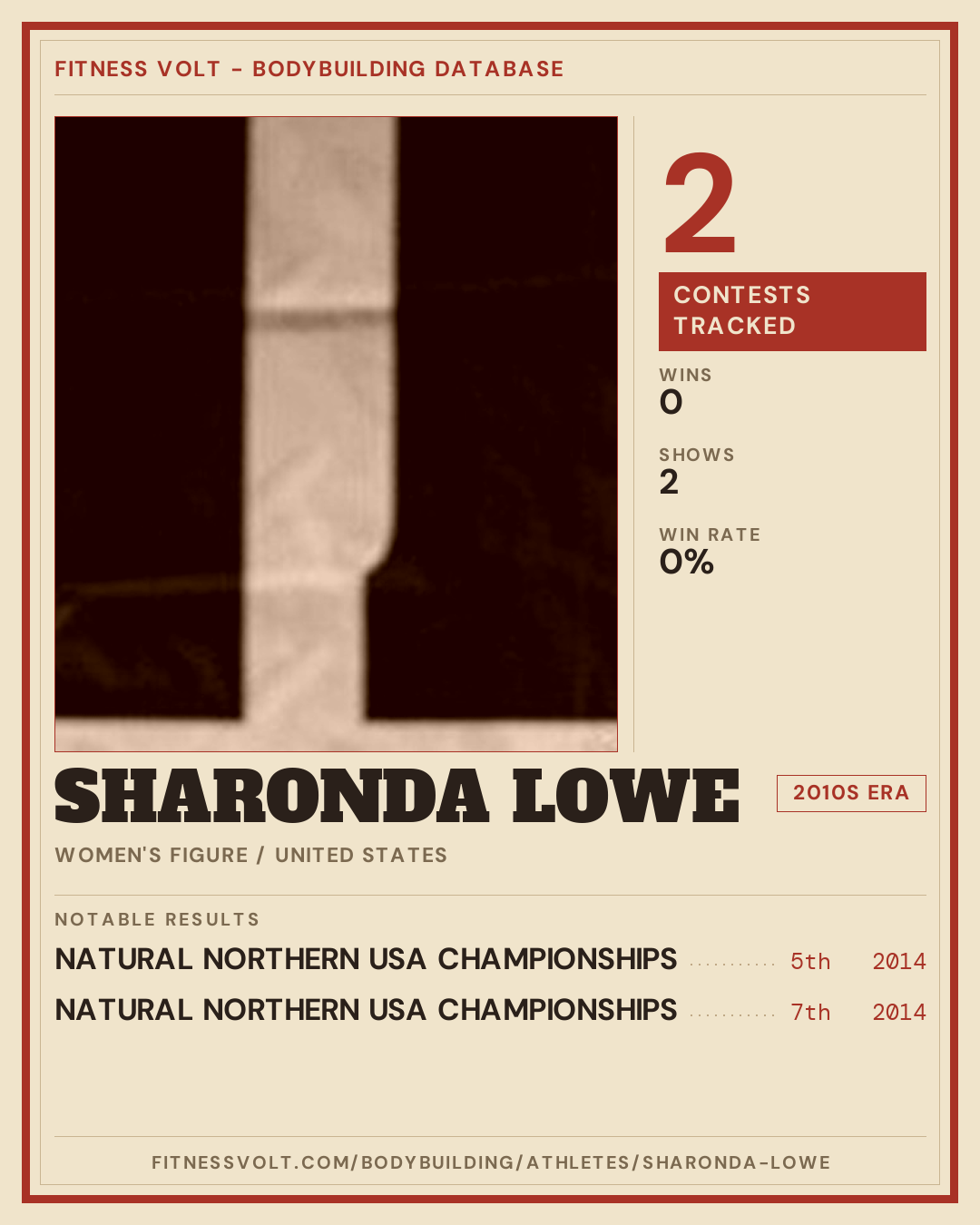 FITNESS VOLT - BODYBUILDING DATABASE

2

CONTESTS TRACKED

WINS
0

SHOWS
2

WIN RATE
0%

SHARONDA LOWE

2010S ERA

WOMEN'S FIGURE / UNITED STATES

NOTABLE RESULTS

NATURAL NORTHERN USA CHAMPIONSHIPS 5th 2014

NATURAL NORTHERN USA CHAMPIONSHIPS 7th 2014

FITNESSVOLT.COM/BODYBUILDING/ATHLETES/SHARONDA-LOWE